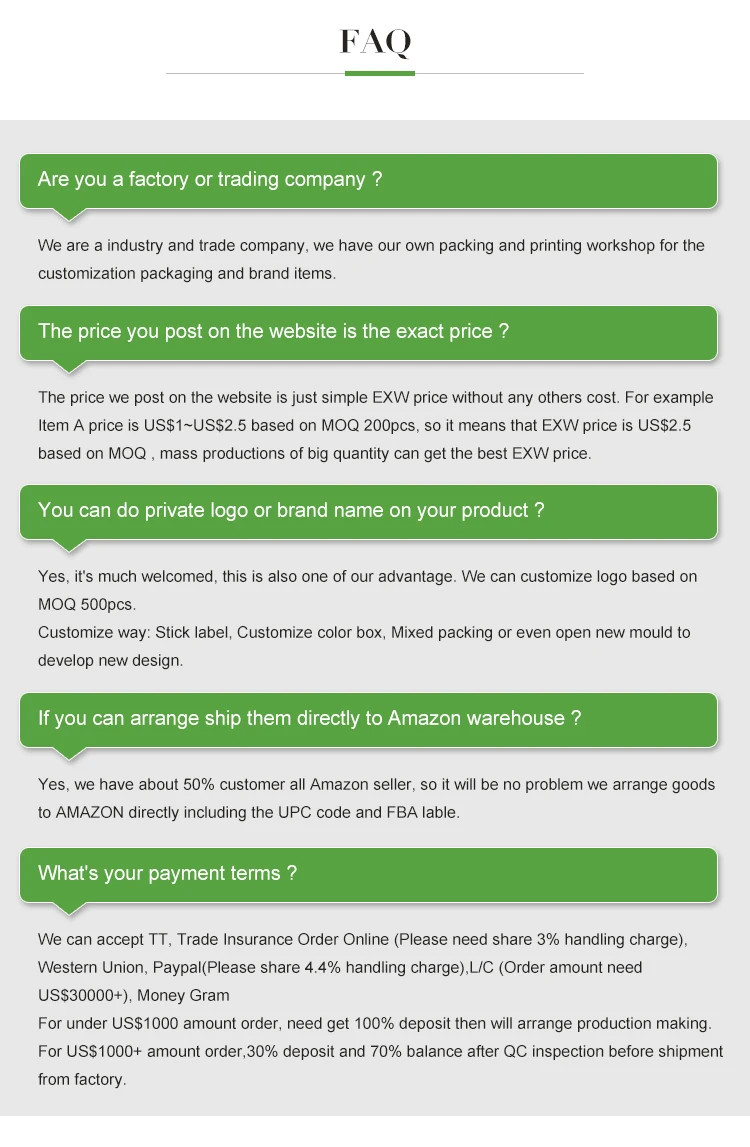 FAQ

Are you a factory or trading company ?

We are a industry and trade company, we have our own packing and printing workshop for the customization packaging and brand items.

The price you post on the website is the exact price ?

The price we post on the website is just simple EXW price without any others cost. For example Item A price is US$1~US$2.5 based on MOQ 200pcs, so it means that EXW price is US$2.5 based on MOQ , mass productions of big quantity can get the best EXW price.

You can do private logo or brand name on your product ?

Yes, it's much welcomed, this is also one of our advantage. We can customize logo based on MOQ 500pcs.
Customize way: Stick label, Customize color box, Mixed packing or even open new mould to develop new design.

If you can arrange ship them directly to Amazon warehouse ?

Yes, we have about 50% customer all Amazon seller, so it will be no problem we arrange goods to AMAZON directly including the UPC code and FBA lable.

What's your payment terms ?

We can accept TT, Trade Insurance Order Online (Please need share 3% handling charge), Western Union, Paypal(Please share 4.4% handling charge),L/C (Order amount need US$30000+), Money Gram
For under US$1000 amount order, need get 100% deposit then will arrange production making.
For US$1000+ amount order,30% deposit and 70% balance after QC inspection before shipment from factory.